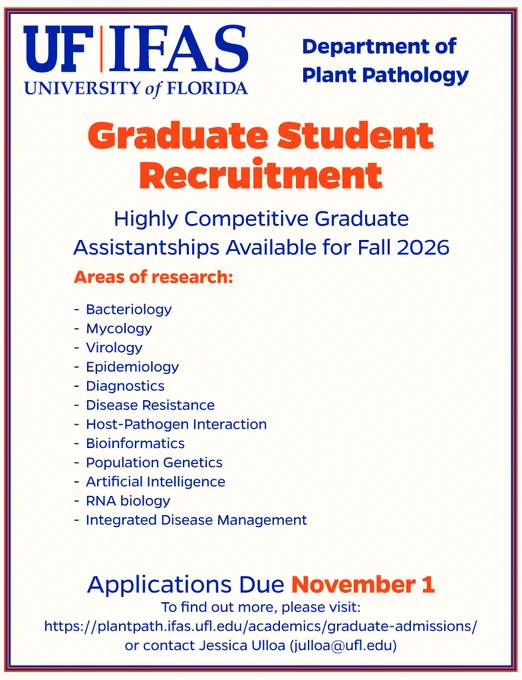 UF | IFAS
UNIVERSITY of FLORIDA

Department of Plant Pathology

Graduate Student Recruitment

Highly Competitive Graduate Assistantships Available for Fall 2026

Areas of research:

- Bacteriology
- Mycology
- Virology
- Epidemiology
- Diagnostics
- Disease Resistance
- Host-Pathogen Interaction
- Bioinformatics
- Population Genetics
- Artificial Intelligence
- RNA biology
- Integrated Disease Management

Applications Due November 1

To find out more, please visit:
https://plantpath.ifas.ufl.edu/academics/graduate-admissions/
or contact Jessica Ulloa (julloa@ufl.edu)